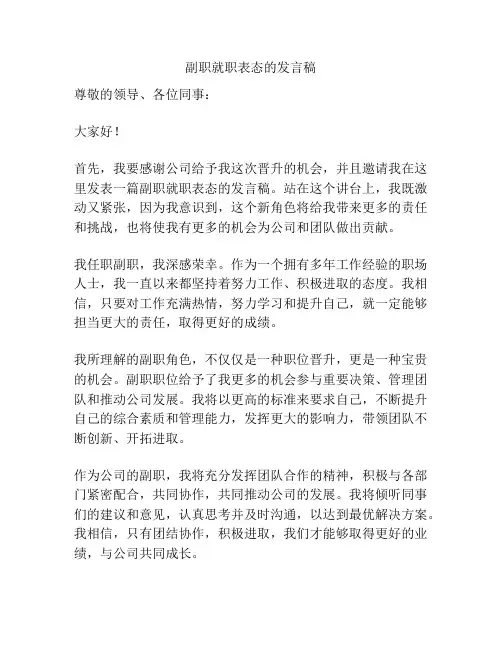 副职就职表态的发言稿

尊敬的领导、各位同事：

大家好！

首先，我要感谢公司给予我这次晋升的机会，并且邀请我在这里发表一篇副职就职表态的发言稿。站在这个讲台上，我既激动又紧张，因为我意识到，这个新角色将给我带来更多的责任和挑战，也将使我有更多的机会为公司和团队做出贡献。

我任职副职，我深感荣幸。作为一个拥有多年工作经验的职场人士，我一直以来都坚持着努力工作、积极进取的态度。我相信，只要对工作充满热情，努力学习和提升自己，就一定能够担当更大的责任，取得更好的成绩。

我所理解的副职角色，不仅仅是一种职位晋升，更是一种宝贵的机会。副职职位给予了我更多的机会参与重要决策、管理团队和推动公司发展。我将以更高的标准来要求自己，不断提升自己的综合素质和管理能力，发挥更大的影响力，带领团队不断创新、开拓进取。

作为公司的副职，我将充分发挥团队合作的精神，积极与各部门紧密配合，共同协作，共同推动公司的发展。我将倾听同事们的建议和意见，认真思考并及时沟通，以达到最优解决方案。我相信，只有团结协作，积极进取，我们才能够取得更好的业绩，与公司共同成长。